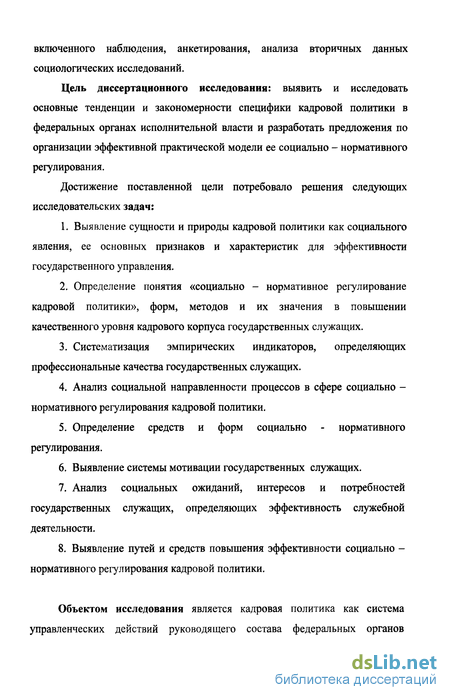 включенного наблюдения, анкетирования, анализа вторичных данных социологических исследований.

Цель диссертационного исследования: выявить и исследовать основные тенденции и закономерности специфики кадровой политики в федеральных органах исполнительной власти и разработать предложения по организации эффективной практической модели ее социально – нормативного регулирования.

Достижение поставленной цели потребовало решения следующих исследовательских задач:

1. Выявление сущности и природы кадровой политики как социального явления, ее основных признаков и характеристик для эффективности государственного управления.

2. Определение понятия «социально – нормативное регулирование кадровой политики», форм, методов и их значения в повышении качественного уровня кадрового корпуса государственных служащих.

3. Систематизация эмпирических индикаторов, определяющих профессиональные качества государственных служащих.

4. Анализ социальной направленности процессов в сфере социально – нормативного регулирования кадровой политики.

5. Определение средств и форм социально - нормативного регулирования.

6. Выявление системы мотивации государственных служащих.

7. Анализ социальных ожиданий, интересов и потребностей государственных служащих, определяющих эффективность служебной деятельности.

8. Выявление путей и средств повышения эффективности социально – нормативного регулирования кадровой политики.

Объектом исследования является кадровая политика как система управленческих действий руководящего состава федеральных органов

dsLib.net
библиотека диссертаций